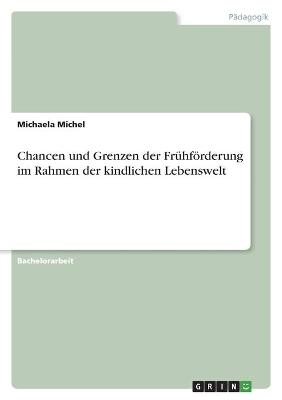 Pädagogik

Michaela Michel

Chancen und Grenzen der Frühförderung im Rahmen der kindlichen Lebenswelt

Bachelorarbeit

GRIN